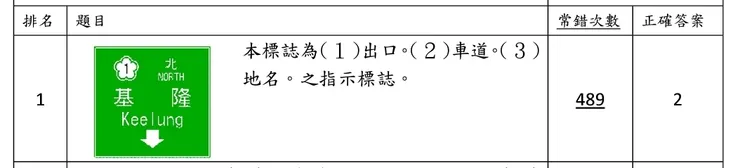 | 排名 | 題目 | 常錯次數 | 正確答案 |
|---|---|---|---|
| 1 | 1 北 NORTH 基 隆 Keelung 本標誌為(1)出口。(2)車道。(3)地名。之指示標誌。 | 489 | 2 |